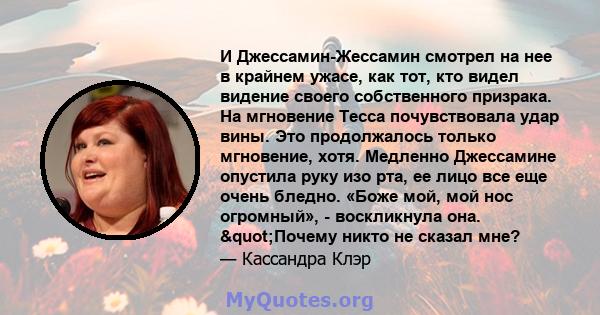 И Джессамин-Жессамин смотрел на нее в крайнем ужасе, как тот, кто видел видение своего собственного призрака. На мгновение Тесса почувствовала удар вины. Это продолжалось только мгновение, хотя. Медленно Джессамине опустила руку изо рта, ее лицо все еще очень бледно. «Боже мой, мой нос огромный», - воскликнула она. &quot;Почему никто не сказал мне?
— Кассандра Клэр

MyQuotes.org